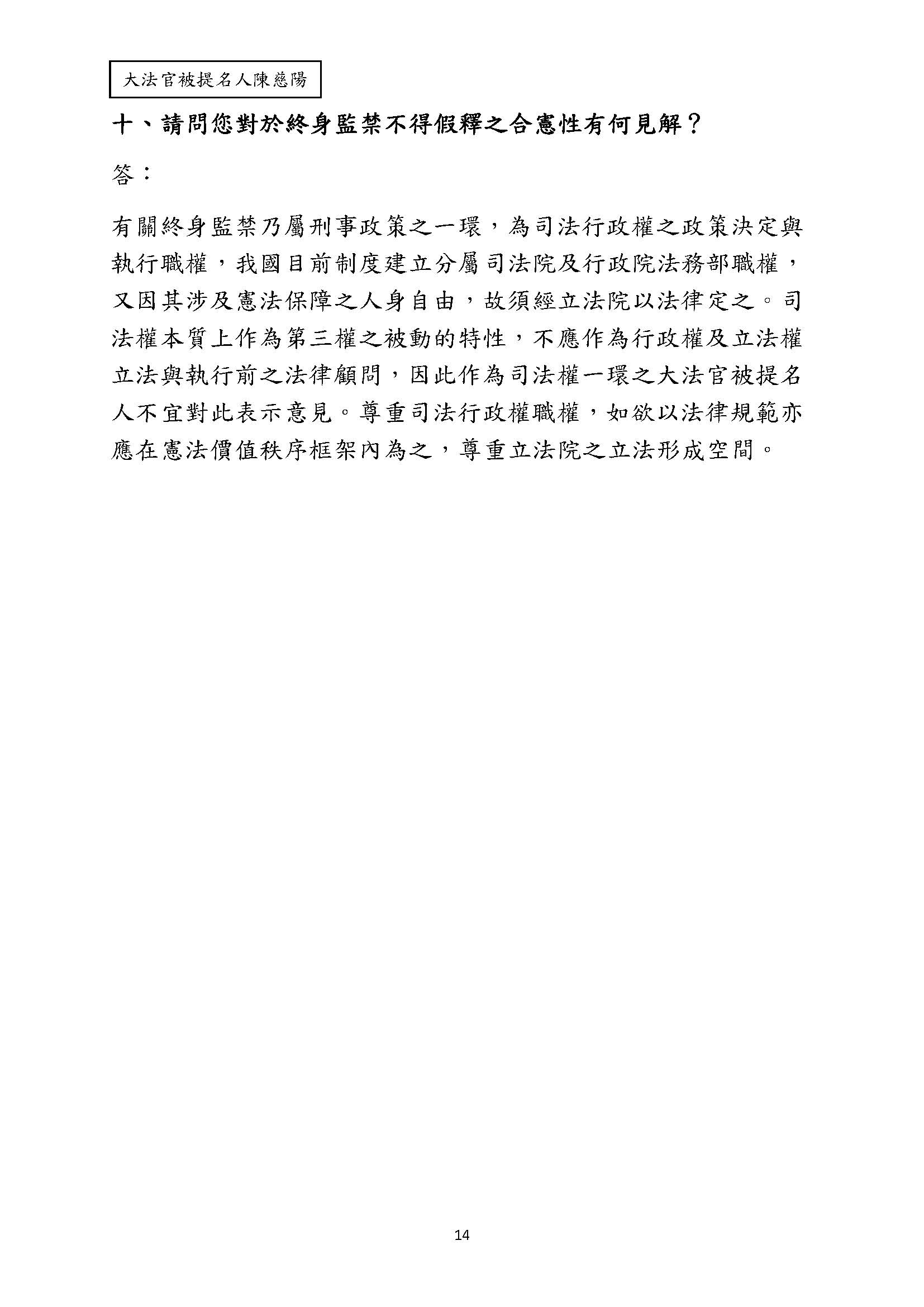 大法官被提名人陳慈陽

十、請問您對於終身監禁不得假釋之合憲性有何見解？

答：

有關終身監禁乃屬刑事政策之一環，為司法行政權之政策決定與執行職權，我國目前制度建立分屬司法院及行政院法務部職權，又因其涉及憲法保障之人身自由，故須經立法院以法律定之。司法權本質上作為第三權之被動的特性，不應作為行政權及立法權立法與執行前之法律顧問，因此作為司法權一環之大法官被提名人不宜對此表示意見。尊重司法行政權職權，如欲以法律規範亦應在憲法價值秩序框架內為之，尊重立法院之立法形成空間。

14